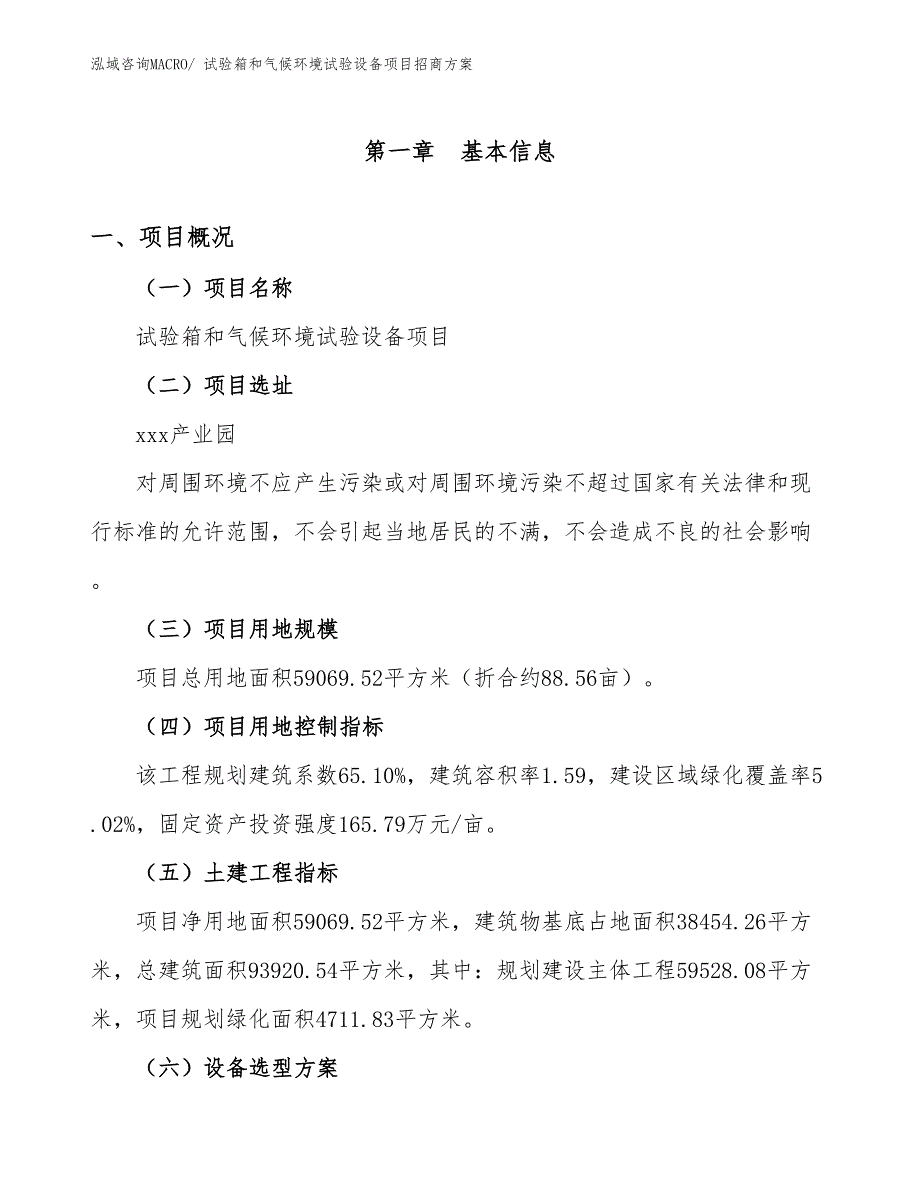 泓域咨询MACRO/ 试验箱和气候环境试验设备项目招商方案

第一章　基本信息

一、项目概况

（一）项目名称

试验箱和气候环境试验设备项目

（二）项目选址

xxx产业园

对周围环境不应产生污染或对周围环境污染不超过国家有关法律和现行标准的允许范围，不会引起当地居民的不满，不会造成不良的社会影响。

（三）项目用地规模

项目总用地面积59069.52平方米（折合约88.56亩）。

（四）项目用地控制指标

该工程规划建筑系数65.10%，建筑容积率1.59，建设区域绿化覆盖率5.02%，固定资产投资强度165.79万元/亩。

（五）土建工程指标

项目净用地面积59069.52平方米，建筑物基底占地面积38454.26平方米，总建筑面积93920.54平方米，其中：规划建设主体工程59528.08平方米，项目规划绿化面积4711.83平方米。

（六）设备选型方案